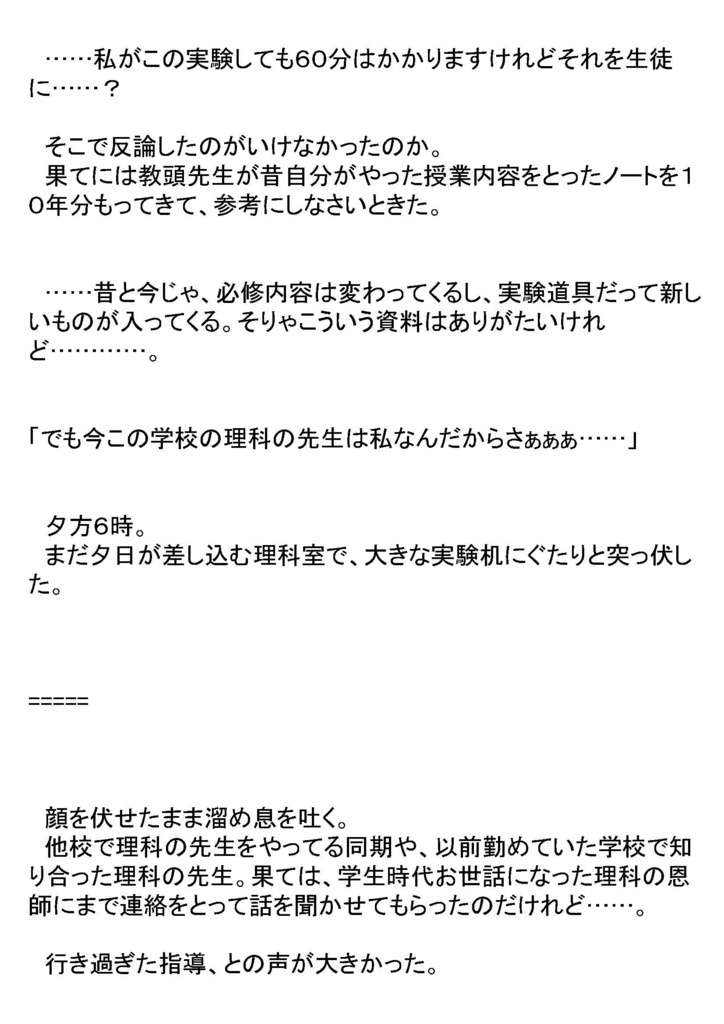 ……私がこの実験しても60分はかかりますけれどそれを生徒に……？

そこで反論したのがいけなかったのか。
果てには教頭先生が昔自分がやった授業内容をとったノートを10年分もってきて、参考にしなさいときた。

……昔と今じゃ、必修内容は変わってくるし、実験道具だって新しいものが入ってくる。そりゃこういう資料はありがたいけれど…………。

「でも今この学校の理科の先生は私なんだからさぁぁぁ……」

夕方6時。
まだ夕日が差し込む理科室で、大きな実験机にぐたりと突っ伏した。

=====

顔を伏せたまま溜め息を吐く。
他校で理科の先生をやってる同期や、以前勤めていた学校で知り合った理科の先生。果ては、学生時代お世話になった理科の恩師にまで連絡をとって話を聞かせてもらったのだけれど……。

行き過ぎた指導、との声が大きかった。